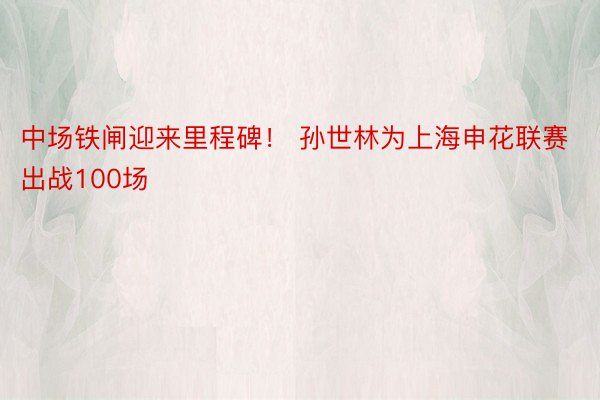 中场铁闸迎来里程碑！ 孙世林为上海申花联赛出战100场